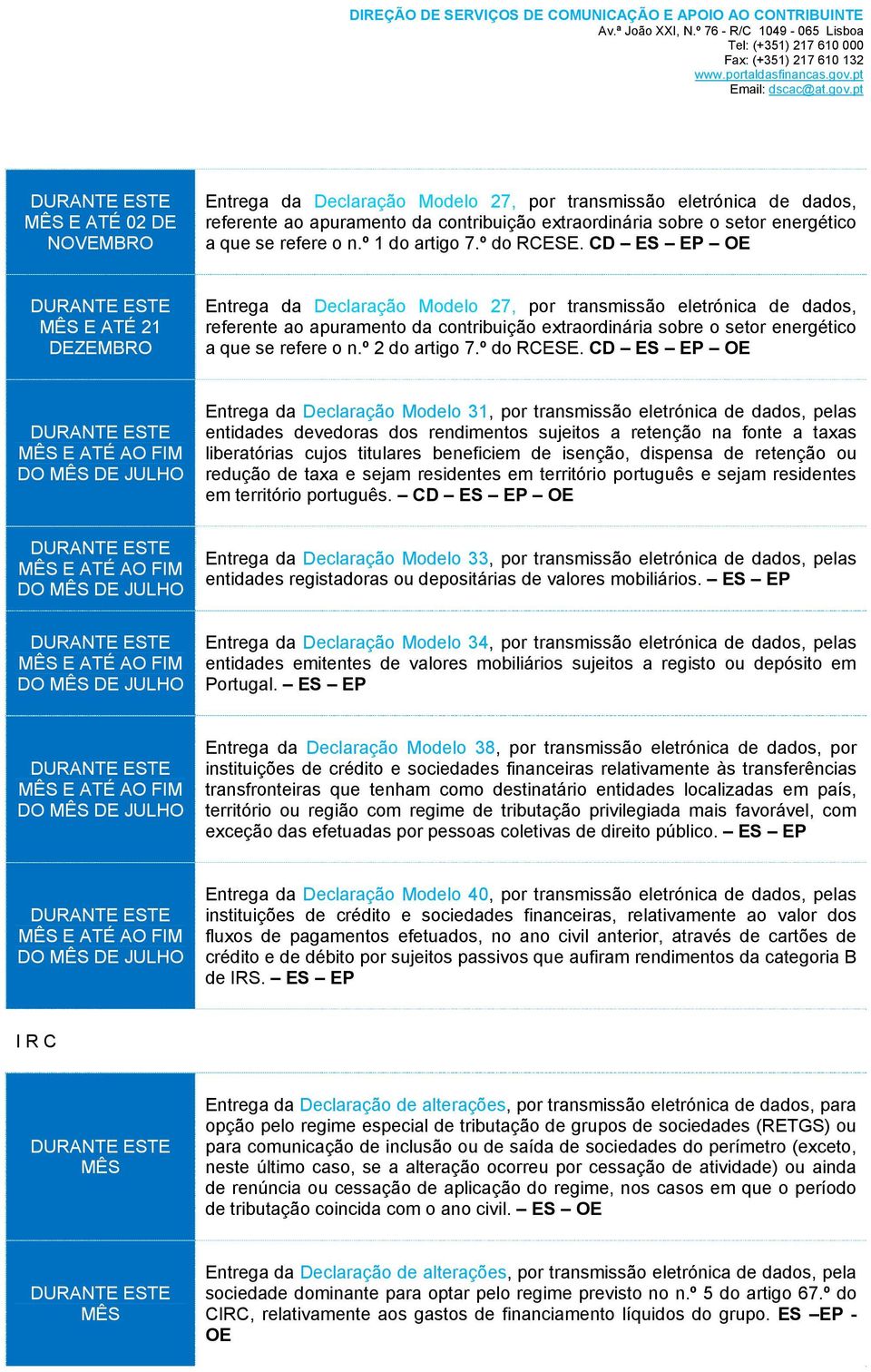 DIREÇÃO DE SERVIÇOS DE COMUNICAÇÃO E APOIO AO CONTRIBUINTE
Av.ª João XXI, N.º 76 - R/C 1049 - 065 Lisboa
Tel: (+351) 217 610 000
Fax: (+351) 217 610 132
www.portaldasfinancas.gov.pt
Email: dscac@at.gov.pt

| | |
|---|---|
| DURANTE ESTE MÊS E ATÉ 02 DE NOVEMBRO | Entrega da Declaração Modelo 27, por transmissão eletrónica de dados, referente ao apuramento da contribuição extraordinária sobre o setor energético a que se refere o n.º 1 do artigo 7.º do RCESE. CD – ES – EP – OE |
| DURANTE ESTE MÊS E ATÉ 21 DEZEMBRO | Entrega da Declaração Modelo 27, por transmissão eletrónica de dados, referente ao apuramento da contribuição extraordinária sobre o setor energético a que se refere o n.º 2 do artigo 7.º do RCESE. CD – ES – EP – OE |
| DURANTE ESTE MÊS E ATÉ AO FIM DO MÊS DE JULHO | Entrega da Declaração Modelo 31, por transmissão eletrónica de dados, pelas entidades devedoras dos rendimentos sujeitos a retenção na fonte a taxas liberatórias cujos titulares beneficiem de isenção, dispensa de retenção ou redução de taxa e sejam residentes em território português e sejam residentes em território português. – CD – ES – EP – OE |
| DURANTE ESTE MÊS E ATÉ AO FIM DO MÊS DE JULHO | Entrega da Declaração Modelo 33, por transmissão eletrónica de dados, pelas entidades registadoras ou depositárias de valores mobiliários. – ES – EP |
| DURANTE ESTE MÊS E ATÉ AO FIM DO MÊS DE JULHO | Entrega da Declaração Modelo 34, por transmissão eletrónica de dados, pelas entidades emitentes de valores mobiliários sujeitos a registo ou depósito em Portugal. – ES – EP |
| DURANTE ESTE MÊS E ATÉ AO FIM DO MÊS DE JULHO | Entrega da Declaração Modelo 38, por transmissão eletrónica de dados, por instituições de crédito e sociedades financeiras relativamente às transferências transfronteiras que tenham como destinatário entidades localizadas em país, território ou região com regime de tributação privilegiada mais favorável, com exceção das efetuadas por pessoas coletivas de direito público. – ES – EP |
| DURANTE ESTE MÊS E ATÉ AO FIM DO MÊS DE JULHO | Entrega da Declaração Modelo 40, por transmissão eletrónica de dados, pelas instituições de crédito e sociedades financeiras, relativamente ao valor dos fluxos de pagamentos efetuados, no ano civil anterior, através de cartões de crédito e de débito por sujeitos passivos que aufiram rendimentos da categoria B de IRS. – ES – EP |

I R C

| | |
|---|---|
| DURANTE ESTE MÊS | Entrega da Declaração de alterações, por transmissão eletrónica de dados, para opção pelo regime especial de tributação de grupos de sociedades (RETGS) ou para comunicação de inclusão ou de saída de sociedades do perímetro (exceto, neste último caso, se a alteração ocorreu por cessação de atividade) ou ainda de renúncia ou cessação de aplicação do regime, nos casos em que o período de tributação coincida com o ano civil. – ES – OE |
| DURANTE ESTE MÊS | Entrega da Declaração de alterações, por transmissão eletrónica de dados, pela sociedade dominante para optar pelo regime previsto no n.º 5 do artigo 67.º do CIRC, relativamente aos gastos de financiamento líquidos do grupo. ES –EP - OE |